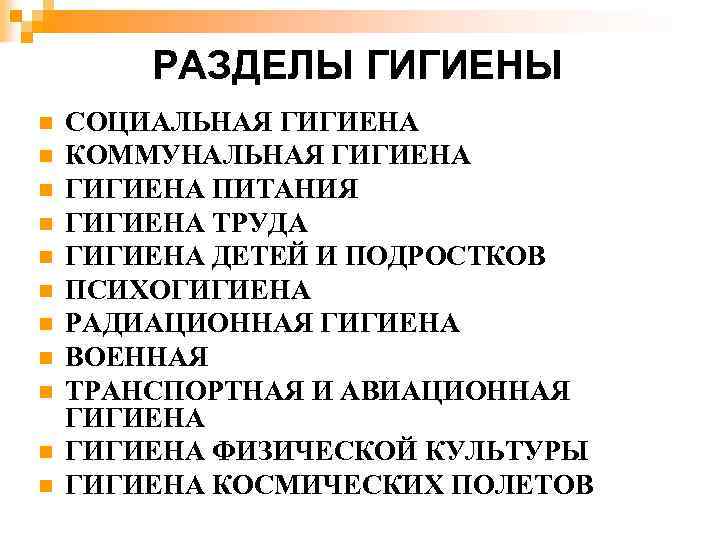 РАЗДЕЛЫ ГИГИЕНЫ

- СОЦИАЛЬНАЯ ГИГИЕНА
- КОММУНАЛЬНАЯ ГИГИЕНА
- ГИГИЕНА ПИТАНИЯ
- ГИГИЕНА ТРУДА
- ГИГИЕНА ДЕТЕЙ И ПОДРОСТКОВ
- ПСИХОГИГИЕНА
- РАДИАЦИОННАЯ ГИГИЕНА
- ВОЕННАЯ
- ТРАНСПОРТНАЯ И АВИАЦИОННАЯ ГИГИЕНА
- ГИГИЕНА ФИЗИЧЕСКОЙ КУЛЬТУРЫ
- ГИГИЕНА КОСМИЧЕСКИХ ПОЛЕТОВ